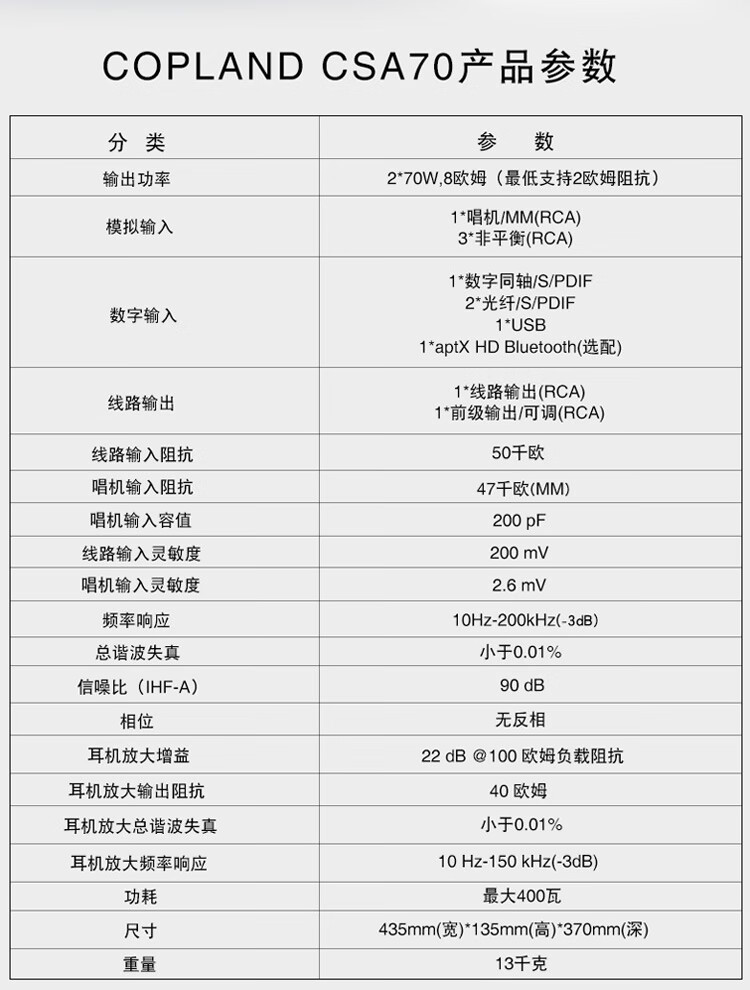 COPLAND CSA70产品参数

| 分 类 | 参 数 |
|---|---|
| 输出功率 | 2*70W,8欧姆（最低支持2欧姆阻抗） |
| 模拟输入 | 1*唱机/MM(RCA) 3*非平衡(RCA) |
| 数字输入 | 1*数字同轴/S/PDIF 2*光纤/S/PDIF 1*USB 1*aptX HD Bluetooth(选配) |
| 线路输出 | 1*线路输出(RCA) 1*前级输出/可调(RCA) |
| 线路输入阻抗 | 50千欧 |
| 唱机输入阻抗 | 47千欧(MM) |
| 唱机输入容值 | 200 pF |
| 线路输入灵敏度 | 200 mV |
| 唱机输入灵敏度 | 2.6 mV |
| 频率响应 | 10Hz-200kHz(-3dB) |
| 总谐波失真 | 小于0.01% |
| 信噪比（IHF-A) | 90 dB |
| 相位 | 无反相 |
| 耳机放大增益 | 22 dB @100 欧姆负载阻抗 |
| 耳机放大输出阻抗 | 40 欧姆 |
| 耳机放大总谐波失真 | 小于0.01% |
| 耳机放大频率响应 | 10 Hz-150 kHz(-3dB) |
| 功耗 | 最大400瓦 |
| 尺寸 | 435mm(宽)*135mm(高)*370mm(深) |
| 重量 | 13千克 |